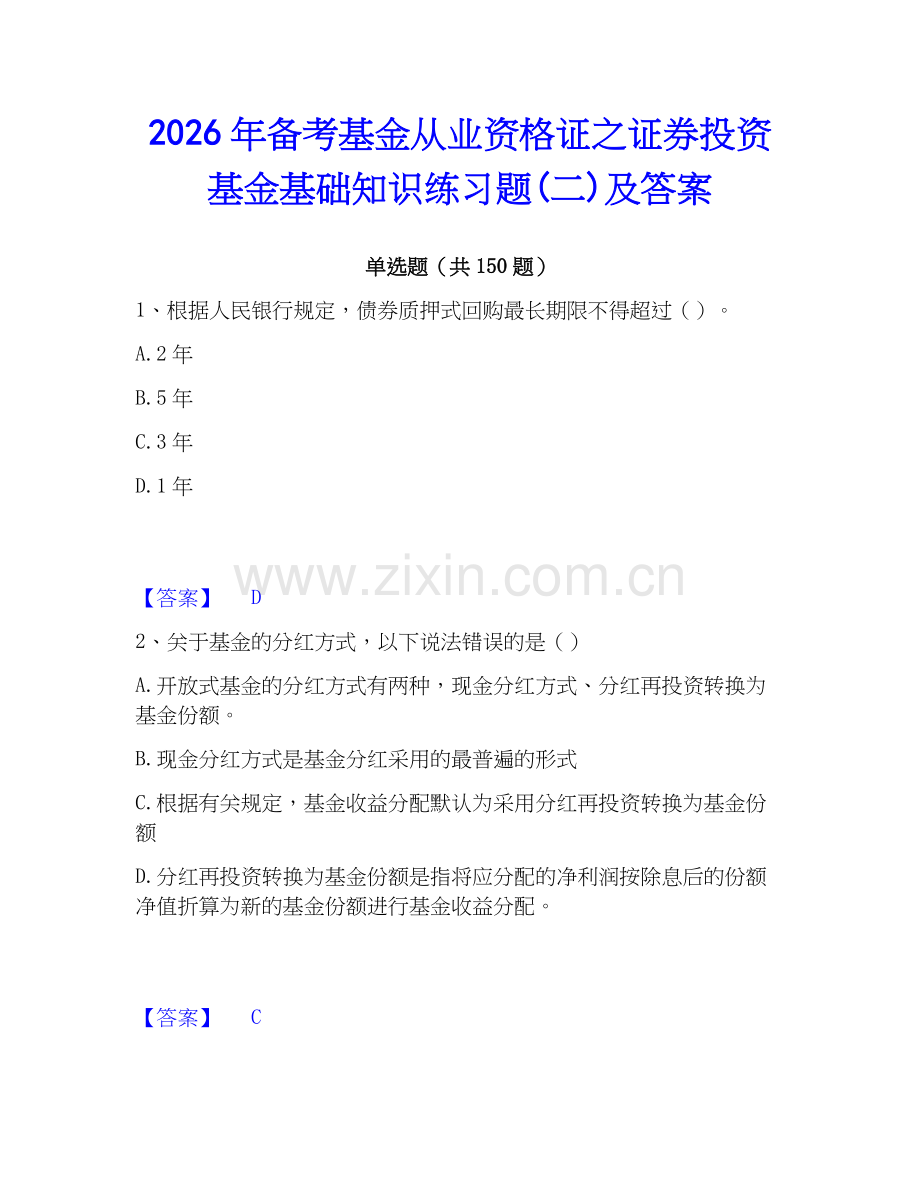 2026年备考基金从业资格证之证券投资基金基础知识练习题(二)及答案

单选题（共150题）

1、根据人民银行规定，债券质押式回购最长期限不得超过（ ）。

A.2年

B.5年

C.3年

D.1年

www.zixin.com.cn

【答案】 D

2、关于基金的分红方式，以下说法错误的是（ ）

A.开放式基金的分红方式有两种，现金分红方式、分红再投资转换为基金份额。

B.现金分红方式是基金分红采用的最普遍的形式

C.根据有关规定，基金收益分配默认为采用分红再投资转换为基金份额

D.分红再投资转换为基金份额是指将应分配的净利润按除息后的份额净值折算为新的基金份额进行基金收益分配。

【答案】 C